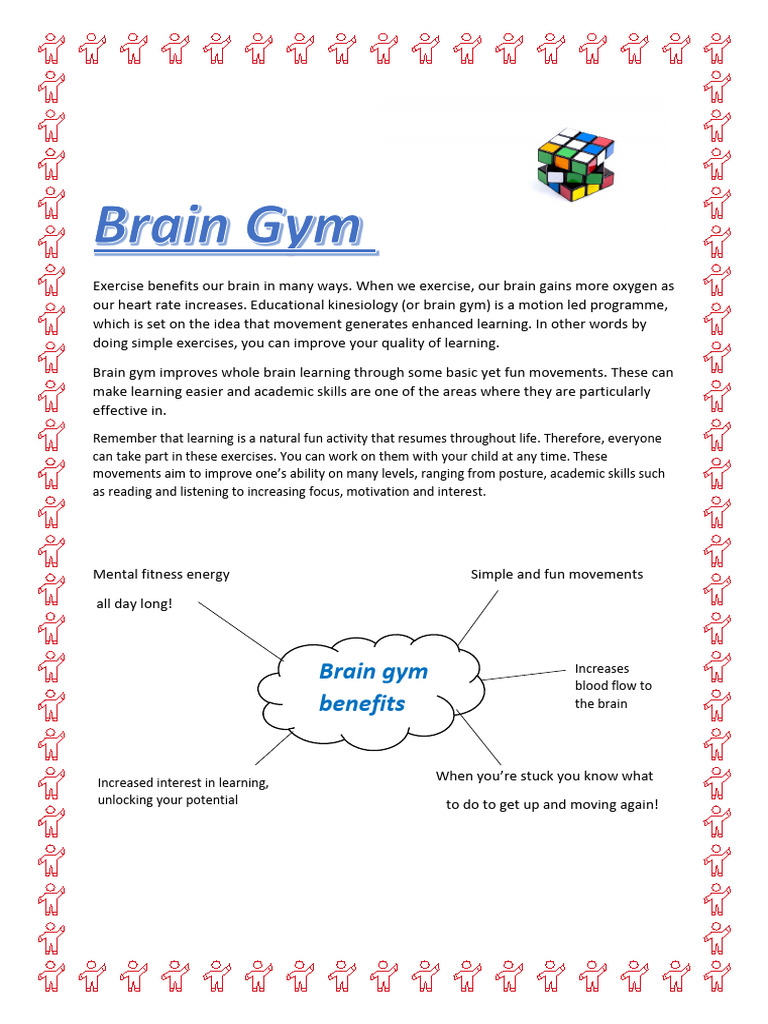 Brain Gym

Exercise benefits our brain in many ways. When we exercise, our brain gains more oxygen as our heart rate increases. Educational kinesiology (or brain gym) is a motion led programme, which is set on the idea that movement generates enhanced learning. In other words by doing simple exercises, you can improve your quality of learning.

Brain gym improves whole brain learning through some basic yet fun movements. These can make learning easier and academic skills are one of the areas where they are particularly effective in.

Remember that learning is a natural fun activity that resumes throughout life. Therefore, everyone can take part in these exercises. You can work on them with your child at any time. These movements aim to improve one's ability on many levels, ranging from posture, academic skills such as reading and listening to increasing focus, motivation and interest.

Mental fitness energy

all day long!

Simple and fun movements

Brain gym benefits

Increases blood flow to the brain

Increased interest in learning, unlocking your potential

When you're stuck you know what

to do to get up and moving again!